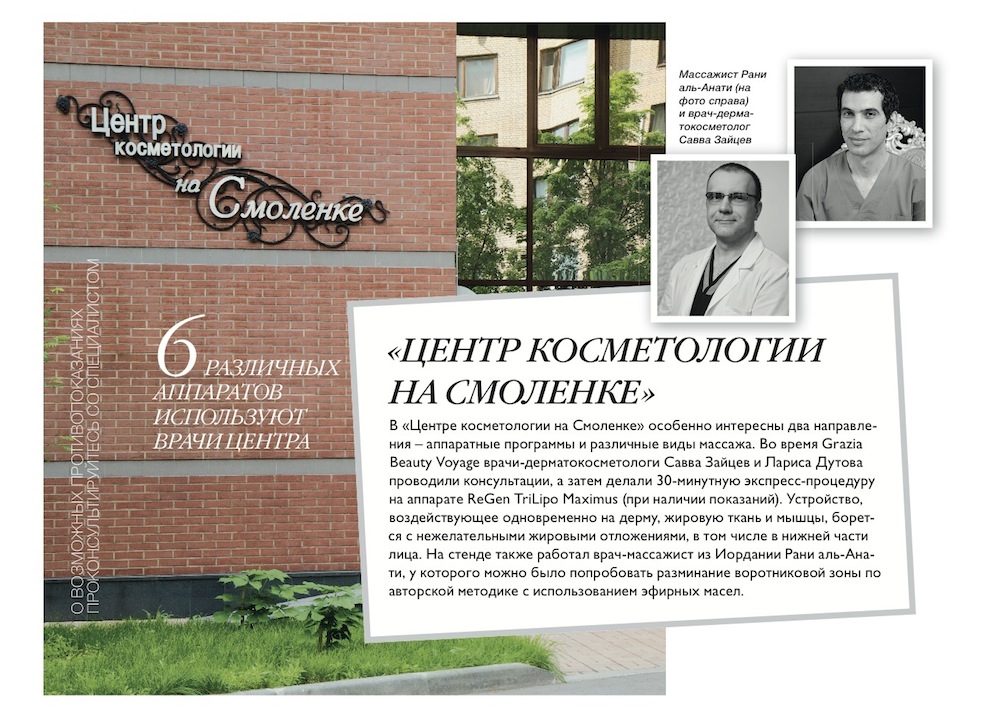 Центр косметологии на Смоленке

О ВОЗМОЖНЫХ ПРОТИВОПОКАЗАНИЯХ ПРОКОНСУЛЬТИРУЙТЕСЬ СО СПЕЦИАЛИСТОМ

6 РАЗЛИЧНЫХ АППАРАТОВ ИСПОЛЬЗУЮТ ВРАЧИ ЦЕНТРА

Массажист Рани аль-Анати (на фото справа) и врач-дерматокосметолог Савва Зайцев

«ЦЕНТР КОСМЕТОЛОГИИ НА СМОЛЕНКЕ»

В «Центре косметологии на Смоленке» особенно интересны два направления – аппаратные программы и различные виды массажа. Во время Grazia Beauty Voyage врачи-дерматокосметологи Савва Зайцев и Лариса Дутова проводили консультации, а затем делали 30-минутную экспресс-процедуру на аппарате ReGen TriLipo Maximus (при наличии показаний). Устройство, воздействующее одновременно на дерму, жировую ткань и мышцы, борется с нежелательными жировыми отложениями, в том числе в нижней части лица. На стенде также работал врач-массажист из Иордании Рани аль-Анати, у которого можно было попробовать разминание воротниковой зоны по авторской методике с использованием эфирных масел.